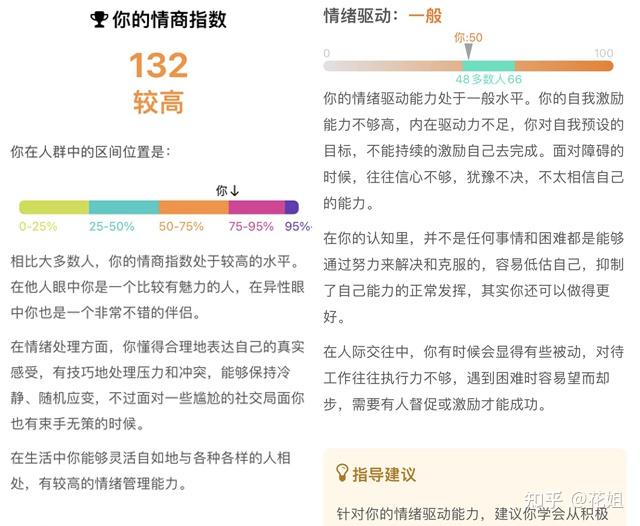 你的情商指数

132
较高

你在人群中的区间位置是：

你↓

0-25%
25-50%
50-75%
75-95%
95%

相比大多数人，你的情商指数处于较高的水平。在他人眼中你是一个比较有魅力的人，在异性眼中你也是一个非常不错的伴侣。

在情绪处理方面，你懂得合理地表达自己的真实感受，有技巧地处理压力和冲突，能够保持冷静、随机应变，不过面对一些尴尬的社交局面你也有束手无策的时候。

在生活中你能够灵活自如地与各种各样的人相处，有较高的情绪管理能力。

情绪驱动：一般

你:50
0
100
48 多数人 66

你的情绪驱动能力处于一般水平。你的自我激励能力不够高，内在驱动力不足，你对自我预设的目标，不能持续的激励自己去完成。面对障碍的时候，往往信心不够，犹豫不决，不太相信自己的能力。

在你的认知里，并不是任何事情和困难都是能够通过努力来解决和克服的，容易低估自己，抑制了自己能力的正常发挥，其实你还可以做得更好。

在人际交往中，你有时候会显得有些被动，对待工作往往执行力不够，遇到困难时容易望而却步，需要有人督促或激励才能成功。

指导建议

针对你的情绪驱动能力，建议你学会从积极

知乎 @花姐